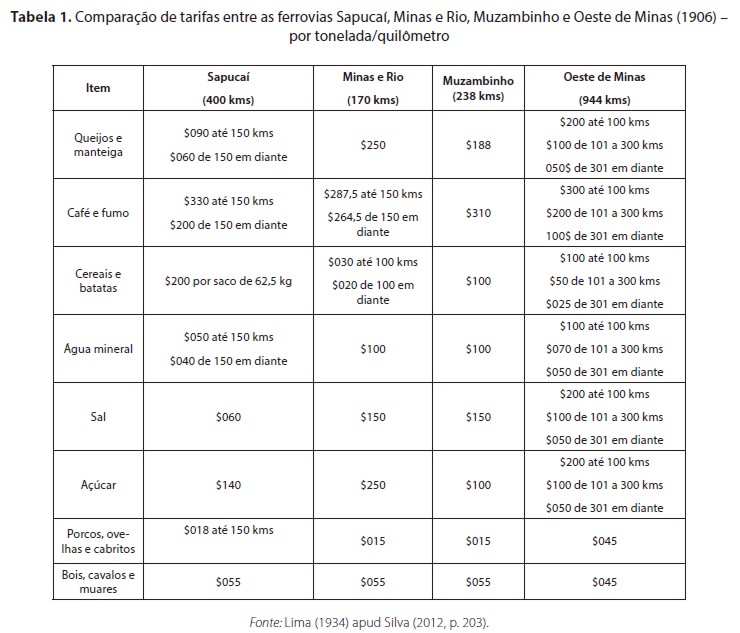 **Tabela 1.** Comparação de tarifas entre as ferrovias Sapucaí, Minas e Rio, Muzambinho e Oeste de Minas (1906) – por tonelada/quilômetro

| Item | Sapucaí (400 kms) | Minas e Rio (170 kms) | Muzambinho (238 kms) | Oeste de Minas (944 kms) |
|---|---|---|---|---|
| Queijos e manteiga | \$090 até 150 kms \$060 de 150 em diante | \$250 | \$188 | \$200 até 100 kms \$100 de 101 a 300 kms 050\$ de 301 em diante |
| Café e fumo | \$330 até 150 kms \$200 de 150 em diante | \$287,5 até 150 kms \$264,5 de 150 em diante | \$310 | \$300 até 100 kms \$200 de 101 a 300 kms 100\$ de 301 em diante |
| Cereais e batatas | \$200 por saco de 62,5 kg | \$030 até 100 kms \$020 de 100 em diante | \$100 | \$100 até 100 kms \$50 de 101 a 300 kms \$025 de 301 em diante |
| Água mineral | \$050 até 150 kms \$040 de 150 em diante | \$100 | \$100 | \$100 até 100 kms \$070 de 101 a 300 kms \$050 de 301 em diante |
| Sal | \$060 | \$150 | \$150 | \$200 até 100 kms \$100 de 101 a 300 kms \$050 de 301 em diante |
| Açúcar | \$140 | \$250 | \$100 | \$200 até 100 kms \$100 de 101 a 300 kms \$050 de 301 em diante |
| Porcos, ovelhas e cabritos | \$018 até 150 kms | \$015 | \$015 | \$045 |
| Bois, cavalos e muares | \$055 | \$055 | \$055 | \$045 |

*Fonte:* Lima (1934) apud Silva (2012, p. 203).